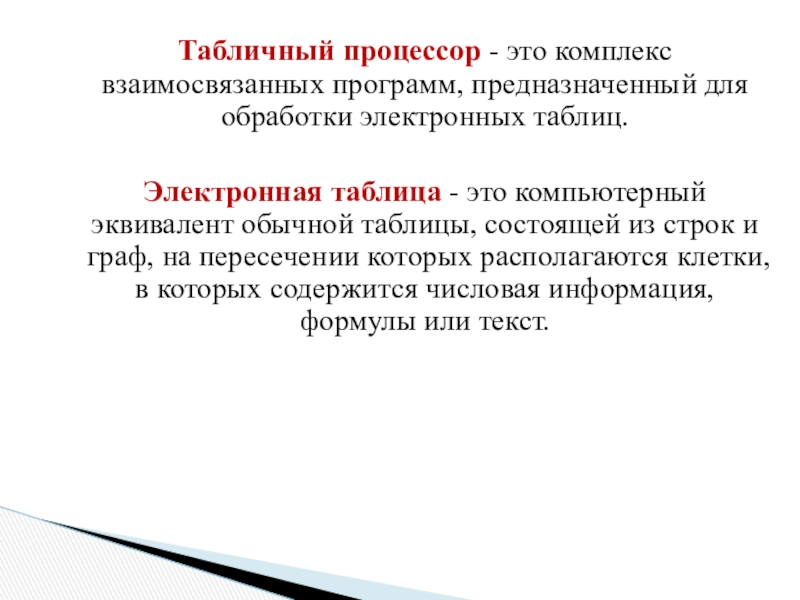 Табличный процессор - это комплекс взаимосвязанных программ, предназначенный для обработки электронных таблиц.

Электронная таблица - это компьютерный эквивалент обычной таблицы, состоящей из строк и граф, на пересечении которых располагаются клетки, в которых содержится числовая информация, формулы или текст.